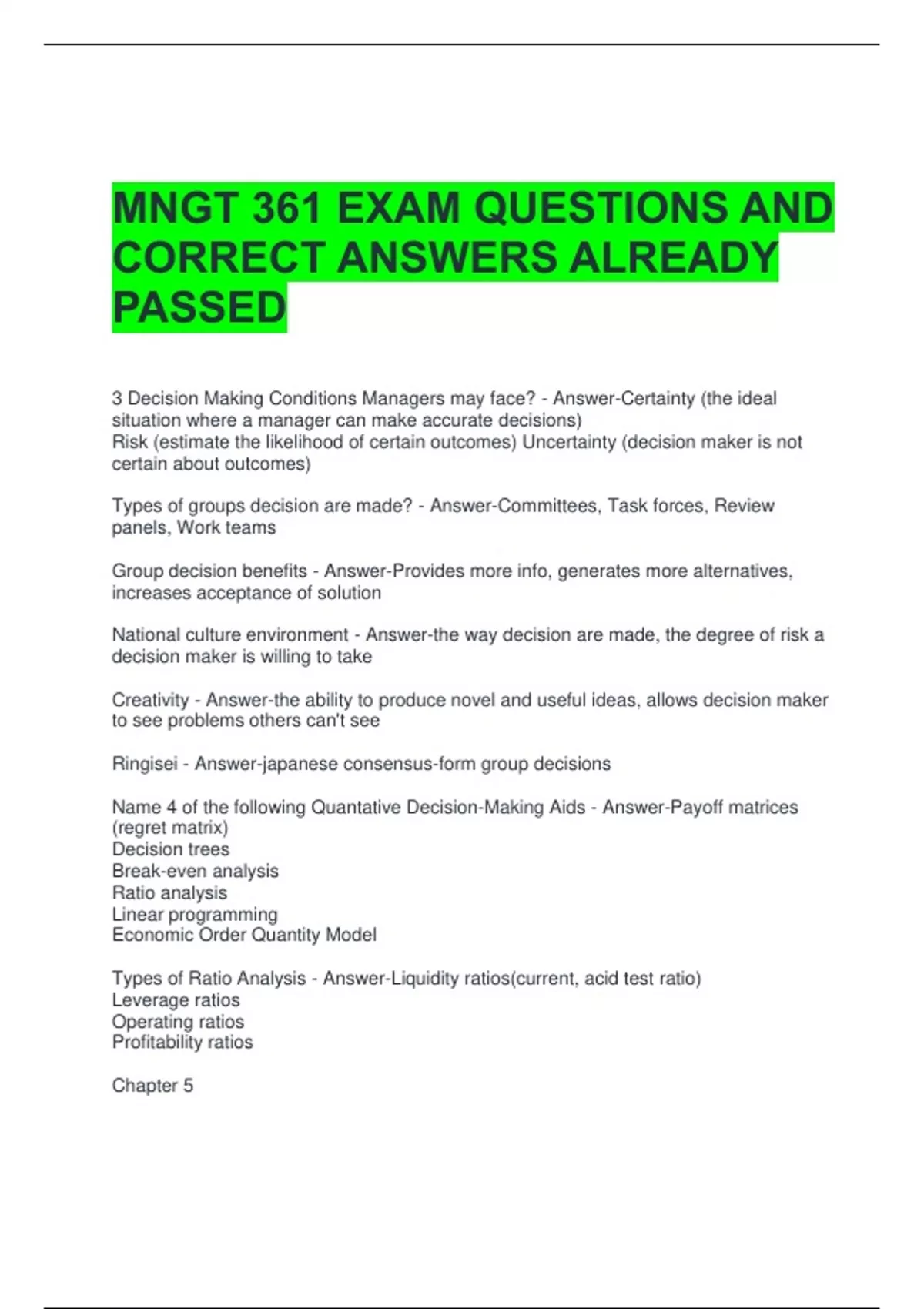 MNGT 361 EXAM QUESTIONS AND CORRECT ANSWERS ALREADY PASSED

3 Decision Making Conditions Managers may face? - Answer-Certainty (the ideal situation where a manager can make accurate decisions)
Risk (estimate the likelihood of certain outcomes) Uncertainty (decision maker is not certain about outcomes)

Types of groups decision are made? - Answer-Committees, Task forces, Review panels, Work teams

Group decision benefits - Answer-Provides more info, generates more alternatives, increases acceptance of solution

National culture environment - Answer-the way decision are made, the degree of risk a decision maker is willing to take

Creativity - Answer-the ability to produce novel and useful ideas, allows decision maker to see problems others can't see

Ringisei - Answer-japanese consensus-form group decisions

Name 4 of the following Quantative Decision-Making Aids - Answer-Payoff matrices (regret matrix)
Decision trees
Break-even analysis
Ratio analysis
Linear programming
Economic Order Quantity Model

Types of Ratio Analysis - Answer-Liquidity ratios(current, acid test ratio)
Leverage ratios
Operating ratios
Profitability ratios

Chapter 5